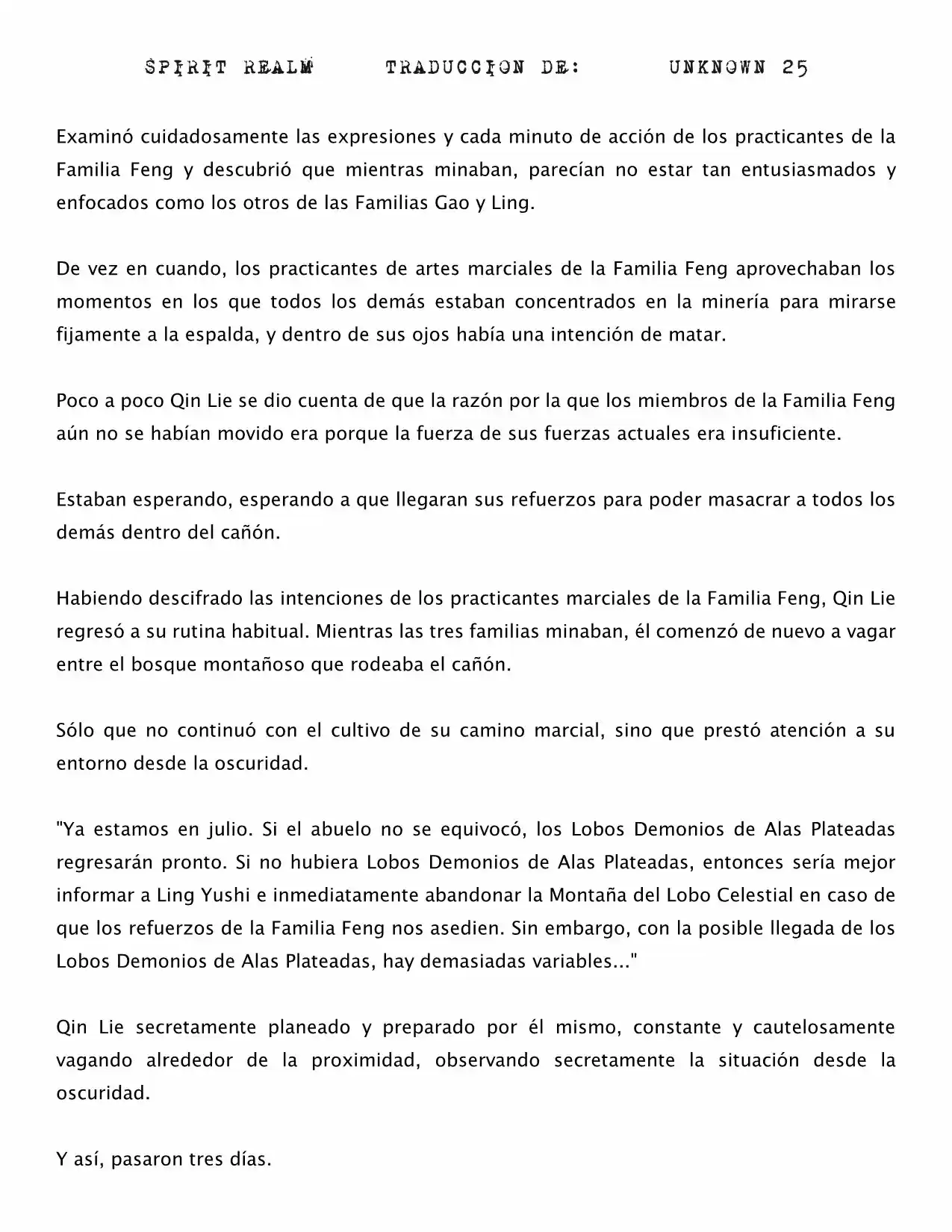 SPIRIT REALM TRADUCCION DE: UNKNOWN 25

Examinó cuidadosamente las expresiones y cada minuto de acción de los practicantes de la Familia Feng y descubrió que mientras minaban, parecían no estar tan entusiasmados y enfocados como los otros de las Familias Gao y Ling.

De vez en cuando, los practicantes de artes marciales de la Familia Feng aprovechaban los momentos en los que todos los demás estaban concentrados en la minería para mirarse fijamente a la espalda, y dentro de sus ojos había una intención de matar.

Poco a poco Qin Lie se dio cuenta de que la razón por la que los miembros de la Familia Feng aún no se habían movido era porque la fuerza de sus fuerzas actuales era insuficiente.

Estaban esperando, esperando a que llegaran sus refuerzos para poder masacrar a todos los demás dentro del cañón.

Habiendo descifrado las intenciones de los practicantes marciales de la Familia Feng, Qin Lie regresó a su rutina habitual. Mientras las tres familias minaban, él comenzó de nuevo a vagar entre el bosque montañoso que rodeaba el cañón.

Sólo que no continuó con el cultivo de su camino marcial, sino que prestó atención a su entorno desde la oscuridad.

"Ya estamos en julio. Si el abuelo no se equivocó, los Lobos Demonios de Alas Plateadas regresarán pronto. Si no hubiera Lobos Demonios de Alas Plateadas, entonces sería mejor informar a Ling Yushi e inmediatamente abandonar la Montaña del Lobo Celestial en caso de que los refuerzos de la Familia Feng nos asedien. Sin embargo, con la posible llegada de los Lobos Demonios de Alas Plateadas, hay demasiadas variables..."

Qin Lie secretamente planeado y preparado por él mismo, constante y cautelosamente vagando alrededor de la proximidad, observando secretamente la situación desde la oscuridad.

Y así, pasaron tres días.